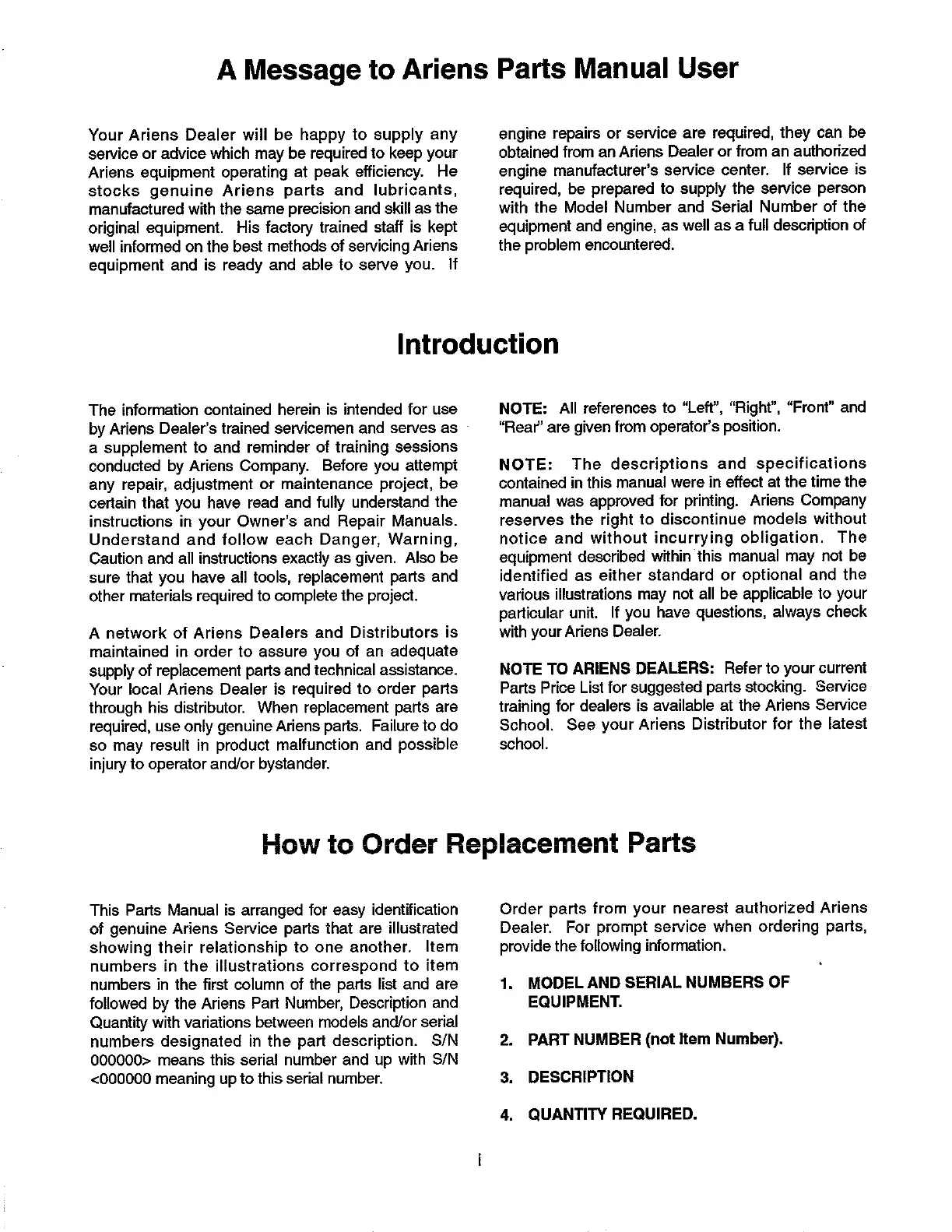 A Message to Ariens Parts Manual User

Your Ariens Dealer will be happy to supply any service or advice which may be required to keep your Ariens equipment operating at peak efficiency. He stocks genuine Ariens parts and lubricants, manufactured with the same precision and skill as the original equipment. His factory trained staff is kept well informed on the best methods of servicing Ariens equipment and is ready and able to serve you. If engine repairs or service are required, they can be obtained from an Ariens Dealer or from an authorized engine manufacturer's service center. If service is required, be prepared to supply the service person with the Model Number and Serial Number of the equipment and engine, as well as a full description of the problem encountered.

Introduction

The information contained herein is intended for use by Ariens Dealer's trained servicemen and serves as a supplement to and reminder of training sessions conducted by Ariens Company. Before you attempt any repair, adjustment or maintenance project, be certain that you have read and fully understand the instructions in your Owner's and Repair Manuals. Understand and follow each Danger, Warning, Caution and all instructions exactly as given. Also be sure that you have all tools, replacement parts and other materials required to complete the project.

A network of Ariens Dealers and Distributors is maintained in order to assure you of an adequate supply of replacement parts and technical assistance. Your local Ariens Dealer is required to order parts through his distributor. When replacement parts are required, use only genuine Ariens parts. Failure to do so may result in product malfunction and possible injury to operator and/or bystander.

NOTE: All references to "Left", "Right", "Front" and "Rear" are given from operator's position.

NOTE: The descriptions and specifications contained in this manual were in effect at the time the manual was approved for printing. Ariens Company reserves the right to discontinue models without notice and without incurrying obligation. The equipment described within this manual may not be identified as either standard or optional and the various illustrations may not all be applicable to your particular unit. If you have questions, always check with your Ariens Dealer.

NOTE TO ARIENS DEALERS: Refer to your current Parts Price List for suggested parts stocking. Service training for dealers is available at the Ariens Service School. See your Ariens Distributor for the latest school.

How to Order Replacement Parts

This Parts Manual is arranged for easy identification of genuine Ariens Service parts that are illustrated showing their relationship to one another. Item numbers in the illustrations correspond to item numbers in the first column of the parts list and are followed by the Ariens Part Number, Description and Quantity with variations between models and/or serial numbers designated in the part description. S/N 000000> means this serial number and up with S/N <000000 meaning up to this serial number.

Order parts from your nearest authorized Ariens Dealer. For prompt service when ordering parts, provide the following information.

1. MODEL AND SERIAL NUMBERS OF EQUIPMENT.

2. PART NUMBER (not Item Number).

3. DESCRIPTION

4. QUANTITY REQUIRED.

i